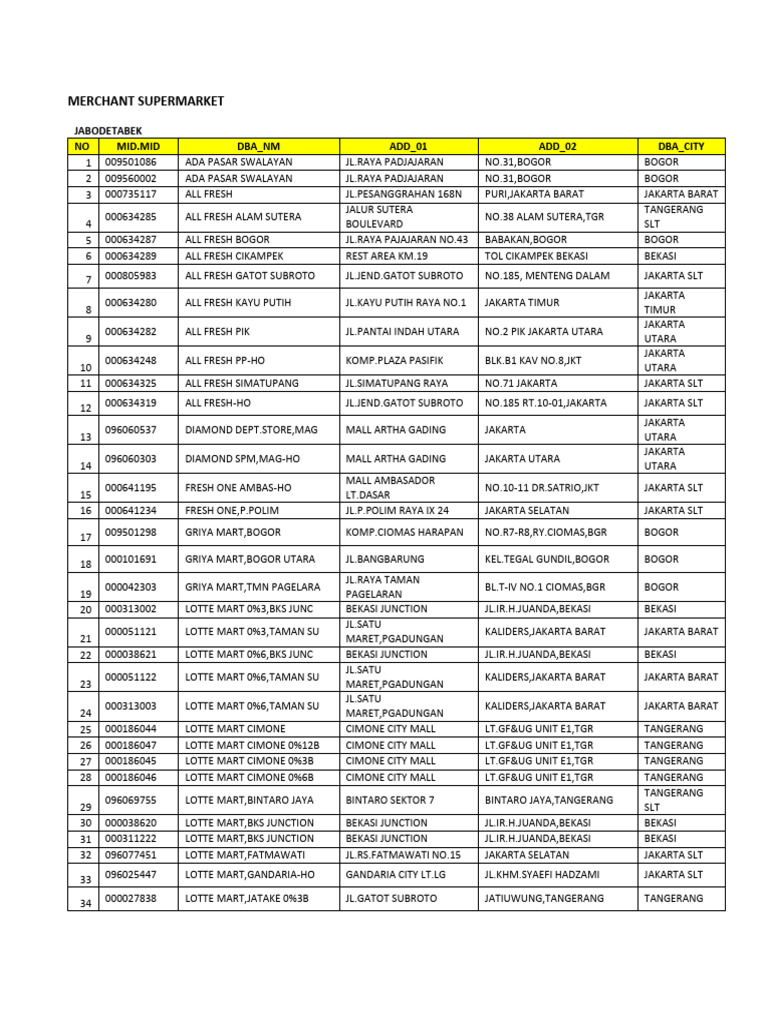 MERCHANT SUPERMARKET

JABODETABEK

| NO | MID.MID | DBA_NM | ADD_01 | ADD_02 | DBA_CITY |
|---|---|---|---|---|---|
| 1 | 009501086 | ADA PASAR SWALAYAN | JL.RAYA PADJAJARAN | NO.31,BOGOR | BOGOR |
| 2 | 009560002 | ADA PASAR SWALAYAN | JL.RAYA PADJAJARAN | NO.31,BOGOR | BOGOR |
| 3 | 000735117 | ALL FRESH | JL.PESANGGRAHAN 168N | PURI,JAKARTA BARAT | JAKARTA BARAT |
| 4 | 000634285 | ALL FRESH ALAM SUTERA | JALUR SUTERA BOULEVARD | NO.38 ALAM SUTERA,TGR | TANGERANG SLT |
| 5 | 000634287 | ALL FRESH BOGOR | JL.RAYA PAJAJARAN NO.43 | BABAKAN,BOGOR | BOGOR |
| 6 | 000634289 | ALL FRESH CIKAMPEK | REST AREA KM.19 | TOL CIKAMPEK BEKASI | BEKASI |
| 7 | 000805983 | ALL FRESH GATOT SUBROTO | JL.JEND.GATOT SUBROTO | NO.185, MENTENG DALAM | JAKARTA SLT |
| 8 | 000634280 | ALL FRESH KAYU PUTIH | JL.KAYU PUTIH RAYA NO.1 | JAKARTA TIMUR | JAKARTA TIMUR |
| 9 | 000634282 | ALL FRESH PIK | JL.PANTAI INDAH UTARA | NO.2 PIK JAKARTA UTARA | JAKARTA UTARA |
| 10 | 000634248 | ALL FRESH PP-HO | KOMP.PLAZA PASIFIK | BLK.B1 KAV NO.8,JKT | JAKARTA UTARA |
| 11 | 000634325 | ALL FRESH SIMATUPANG | JL.SIMATUPANG RAYA | NO.71 JAKARTA | JAKARTA SLT |
| 12 | 000634319 | ALL FRESH-HO | JL.JEND.GATOT SUBROTO | NO.185 RT.10-01,JAKARTA | JAKARTA SLT |
| 13 | 096060537 | DIAMOND DEPT.STORE,MAG | MALL ARTHA GADING | JAKARTA | JAKARTA UTARA |
| 14 | 096060303 | DIAMOND SPM,MAG-HO | MALL ARTHA GADING | JAKARTA UTARA | JAKARTA UTARA |
| 15 | 000641195 | FRESH ONE AMBAS-HO | MALL AMBASADOR LT.DASAR | NO.10-11 DR.SATRIO,JKT | JAKARTA SLT |
| 16 | 000641234 | FRESH ONE,P.POLIM | JL.P.POLIM RAYA IX 24 | JAKARTA SELATAN | JAKARTA SLT |
| 17 | 009501298 | GRIYA MART,BOGOR | KOMP.CIOMAS HARAPAN | NO.R7-R8,RY.CIOMAS,BGR | BOGOR |
| 18 | 000101691 | GRIYA MART,BOGOR UTARA | JL.BANGBARUNG | KEL.TEGAL GUNDIL,BOGOR | BOGOR |
| 19 | 000042303 | GRIYA MART,TMN PAGELARA | JL.RAYA TAMAN PAGELARAN | BL.T-IV NO.1 CIOMAS,BGR | BOGOR |
| 20 | 000313002 | LOTTE MART 0%3,BKS JUNC | BEKASI JUNCTION | JL.IR.H.JUANDA,BEKASI | BEKASI |
| 21 | 000051121 | LOTTE MART 0%3,TAMAN SU | JL.SATU MARET,PGADUNGAN | KALIDERS,JAKARTA BARAT | JAKARTA BARAT |
| 22 | 000038621 | LOTTE MART 0%6,BKS JUNC | BEKASI JUNCTION | JL.IR.H.JUANDA,BEKASI | BEKASI |
| 23 | 000051122 | LOTTE MART 0%6,TAMAN SU | JL.SATU MARET,PGADUNGAN | KALIDERS,JAKARTA BARAT | JAKARTA BARAT |
| 24 | 000313003 | LOTTE MART 0%6,TAMAN SU | JL.SATU MARET,PGADUNGAN | KALIDERS,JAKARTA BARAT | JAKARTA BARAT |
| 25 | 000186044 | LOTTE MART CIMONE | CIMONE CITY MALL | LT.GF&UG UNIT E1,TGR | TANGERANG |
| 26 | 000186047 | LOTTE MART CIMONE 0%12B | CIMONE CITY MALL | LT.GF&UG UNIT E1,TGR | TANGERANG |
| 27 | 000186045 | LOTTE MART CIMONE 0%3B | CIMONE CITY MALL | LT.GF&UG UNIT E1,TGR | TANGERANG |
| 28 | 000186046 | LOTTE MART CIMONE 0%6B | CIMONE CITY MALL | LT.GF&UG UNIT E1,TGR | TANGERANG |
| 29 | 096069755 | LOTTE MART,BINTARO JAYA | BINTARO SEKTOR 7 | BINTARO JAYA,TANGERANG | TANGERANG SLT |
| 30 | 000038620 | LOTTE MART,BKS JUNCTION | BEKASI JUNCTION | JL.IR.H.JUANDA,BEKASI | BEKASI |
| 31 | 000311222 | LOTTE MART,BKS JUNCTION | BEKASI JUNCTION | JL.IR.H.JUANDA,BEKASI | BEKASI |
| 32 | 096077451 | LOTTE MART,FATMAWATI | JL.RS.FATMAWATI NO.15 | JAKARTA SELATAN | JAKARTA SLT |
| 33 | 096025447 | LOTTE MART,GANDARIA-HO | GANDARIA CITY LT.LG | JL.KHM.SYAEFI HADZAMI | JAKARTA SLT |
| 34 | 000027838 | LOTTE MART,JATAKE 0%3B | JL.GATOT SUBROTO | JATIUWUNG,TANGERANG | TANGERANG |